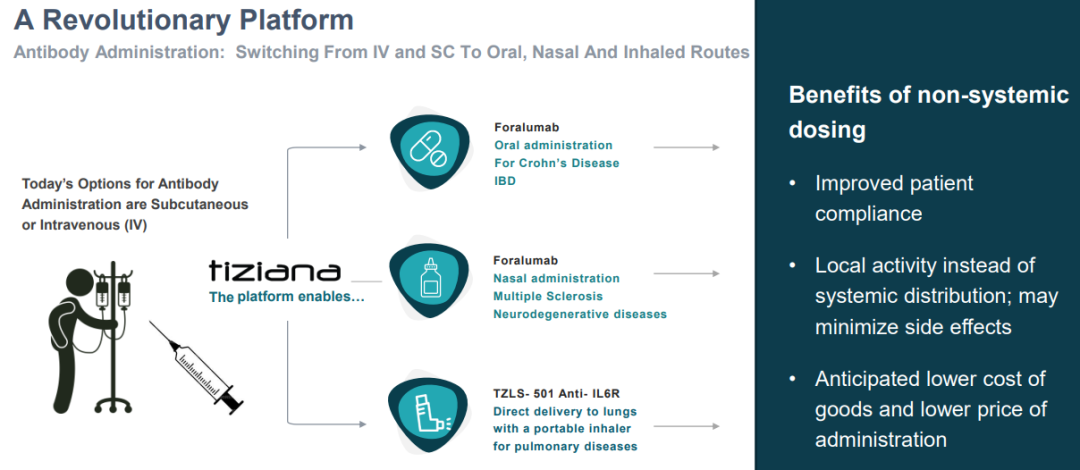 A Revolutionary Platform

Antibody Administration: Switching From IV and SC To Oral, Nasal And Inhaled Routes

Today's Options for Antibody Administration are Subcutaneous or Intravenous (IV)

tiziana
The platform enables…

Foralumab
Oral administration
For Crohn's Disease
IBD

Foralumab
Nasal administration
Multiple Sclerosis
Neurodegenerative diseases

TZLS- 501 Anti- IL6R
Direct delivery to lungs with a portable inhaler for pulmonary diseases

Benefits of non-systemic dosing

• Improved patient compliance

• Local activity instead of systemic distribution; may minimize side effects

• Anticipated lower cost of goods and lower price of administration